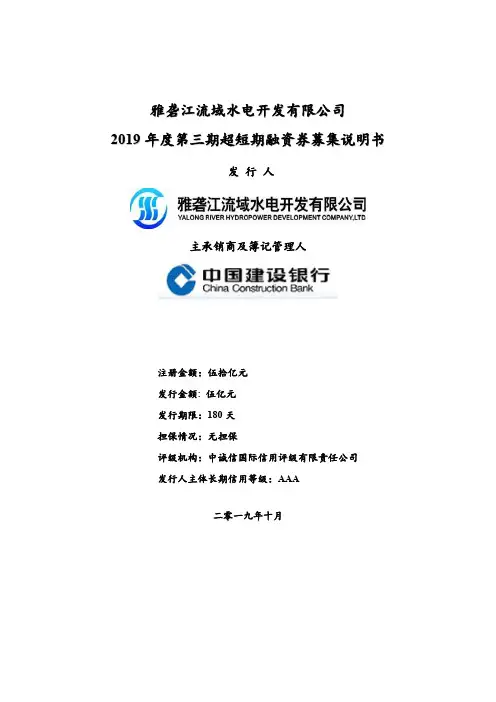 雅砻江流域水电开发有限公司
2019 年度第三期超短期融资券募集说明书

发 行 人

雅砻江流域水电开发有限公司
YALONG RIVER HYDROPOWER DEVELOPMENT COMPANY,LTD

主承销商及簿记管理人

中国建设银行
China Construction Bank

注册金额：伍拾亿元
发行金额：伍亿元
发行期限：180 天
担保情况：无担保
评级机构：中诚信国际信用评级有限责任公司
发行人主体长期信用等级：AAA

二零一九年十月